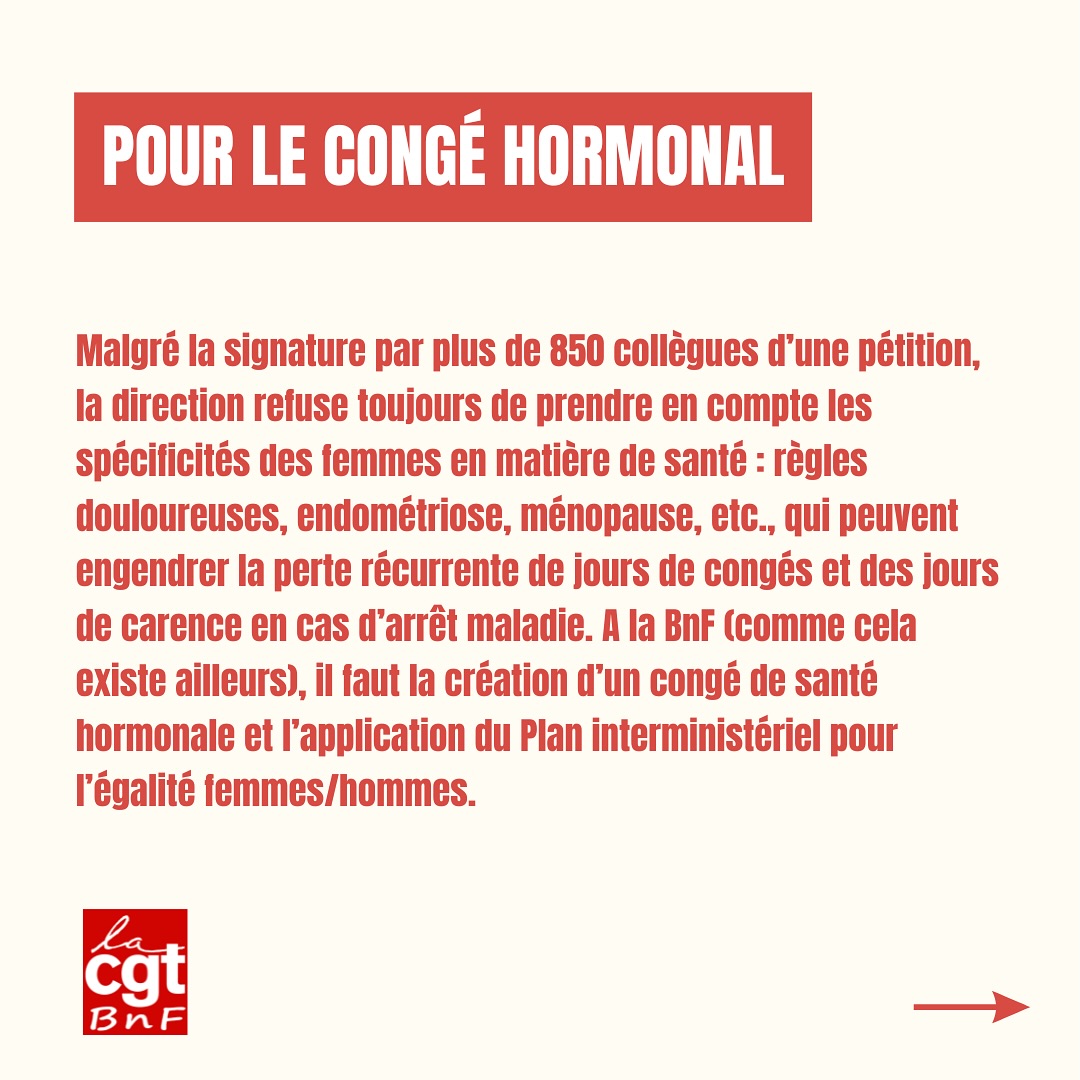 POUR LE CONGÉ HORMONAL

Malgré la signature par plus de 850 collègues d'une pétition, la direction refuse toujours de prendre en compte les spécificités des femmes en matière de santé : règles douloureuses, endométriose, ménopause, etc., qui peuvent engendrer la perte récurrente de jours de congés et des jours de carence en cas d'arrêt maladie. A la BnF (comme cela existe ailleurs), il faut la création d'un congé de santé hormonale et l'application du Plan interministériel pour l'égalité femmes/hommes.

la cgt BnF